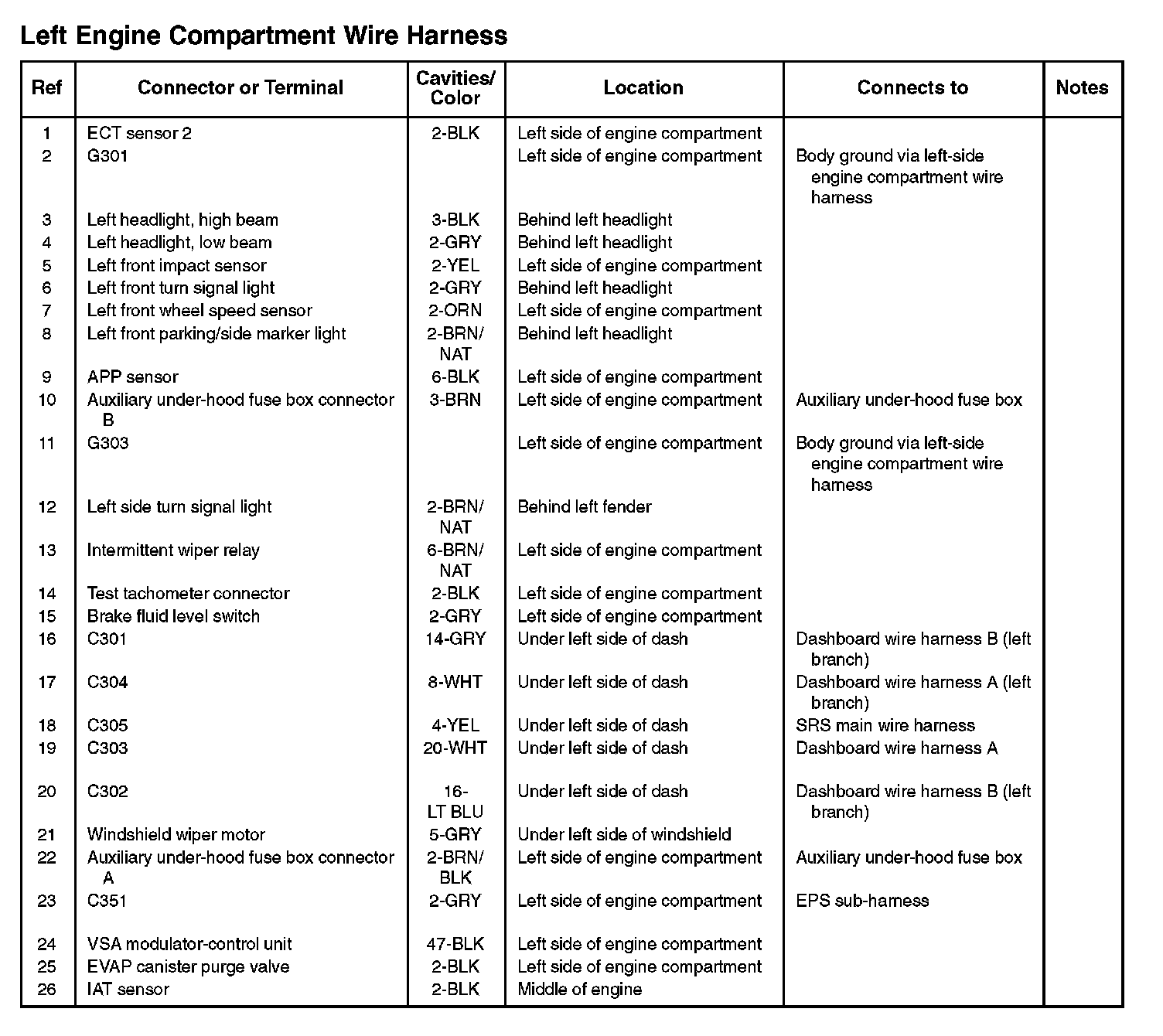 Left Engine Compartment Wire Harness

| Ref | Connector or Terminal | Cavities/ Color | Location | Connects to | Notes |
|---|---|---|---|---|---|
| 1 | ECT sensor 2 | 2-BLK | Left side of engine compartment | | |
| 2 | G301 | | Left side of engine compartment | Body ground via left-side engine compartment wire harness | |
| 3 | Left headlight, high beam | 3-BLK | Behind left headlight | | |
| 4 | Left headlight, low beam | 2-GRY | Behind left headlight | | |
| 5 | Left front impact sensor | 2-YEL | Left side of engine compartment | | |
| 6 | Left front turn signal light | 2-GRY | Behind left headlight | | |
| 7 | Left front wheel speed sensor | 2-ORN | Left side of engine compartment | | |
| 8 | Left front parking/side marker light | 2-BRN/ NAT | Behind left headlight | | |
| 9 | APP sensor | 6-BLK | Left side of engine compartment | | |
| 10 | Auxiliary under-hood fuse box connector B | 3-BRN | Left side of engine compartment | Auxiliary under-hood fuse box | |
| 11 | G303 | | Left side of engine compartment | Body ground via left-side engine compartment wire harness | |
| 12 | Left side turn signal light | 2-BRN/ NAT | Behind left fender | | |
| 13 | Intermittent wiper relay | 6-BRN/ NAT | Left side of engine compartment | | |
| 14 | Test tachometer connector | 2-BLK | Left side of engine compartment | | |
| 15 | Brake fluid level switch | 2-GRY | Left side of engine compartment | | |
| 16 | C301 | 14-GRY | Under left side of dash | Dashboard wire harness B (left branch) | |
| 17 | C304 | 8-WHT | Under left side of dash | Dashboard wire harness A (left branch) | |
| 18 | C305 | 4-YEL | Under left side of dash | SRS main wire harness | |
| 19 | C303 | 20-WHT | Under left side of dash | Dashboard wire harness A | |
| 20 | C302 | 16- LT BLU | Under left side of dash | Dashboard wire harness B (left branch) | |
| 21 | Windshield wiper motor | 5-GRY | Under left side of windshield | | |
| 22 | Auxiliary under-hood fuse box connector A | 2-BRN/ BLK | Left side of engine compartment | Auxiliary under-hood fuse box | |
| 23 | C351 | 2-GRY | Left side of engine compartment | EPS sub-harness | |
| 24 | VSA modulator-control unit | 47-BLK | Left side of engine compartment | | |
| 25 | EVAP canister purge valve | 2-BLK | Left side of engine compartment | | |
| 26 | IAT sensor | 2-BLK | Middle of engine | | |